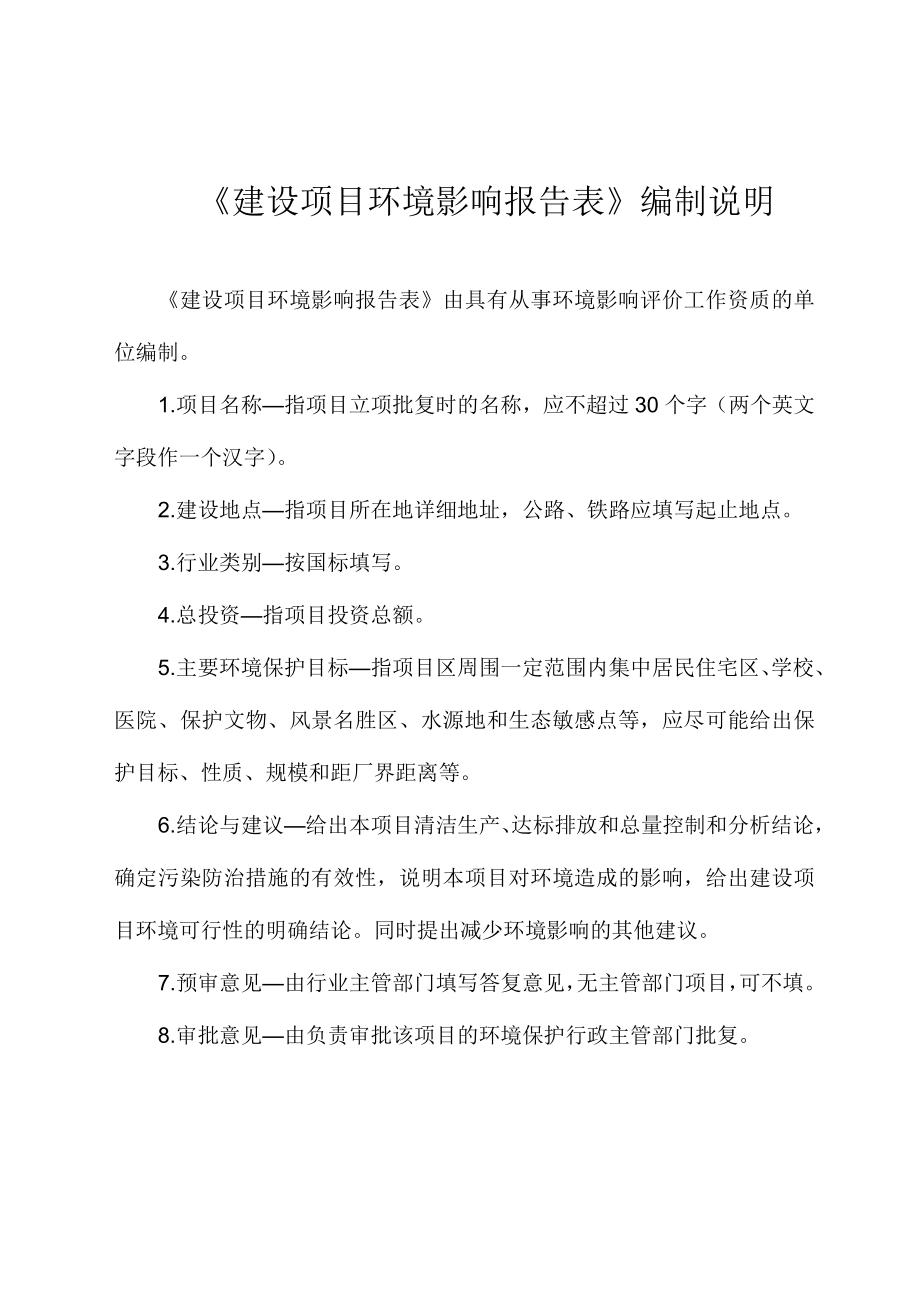 《建设项目环境影响报告表》编制说明

《建设项目环境影响报告表》由具有从事环境影响评价工作资质的单位编制。

1.项目名称—指项目立项批复时的名称，应不超过30个字（两个英文字段作一个汉字）。

2.建设地点—指项目所在地详细地址，公路、铁路应填写起止地点。

3.行业类别—按国标填写。

4.总投资—指项目投资总额。

5.主要环境保护目标—指项目区周围一定范围内集中居民住宅区、学校、医院、保护文物、风景名胜区、水源地和生态敏感点等，应尽可能给出保护目标、性质、规模和距厂界距离等。

6.结论与建议—给出本项目清洁生产、达标排放和总量控制和分析结论，确定污染防治措施的有效性，说明本项目对环境造成的影响，给出建设项目环境可行性的明确结论。同时提出减少环境影响的其他建议。

7.预审意见—由行业主管部门填写答复意见，无主管部门项目，可不填。

8.审批意见—由负责审批该项目的环境保护行政主管部门批复。